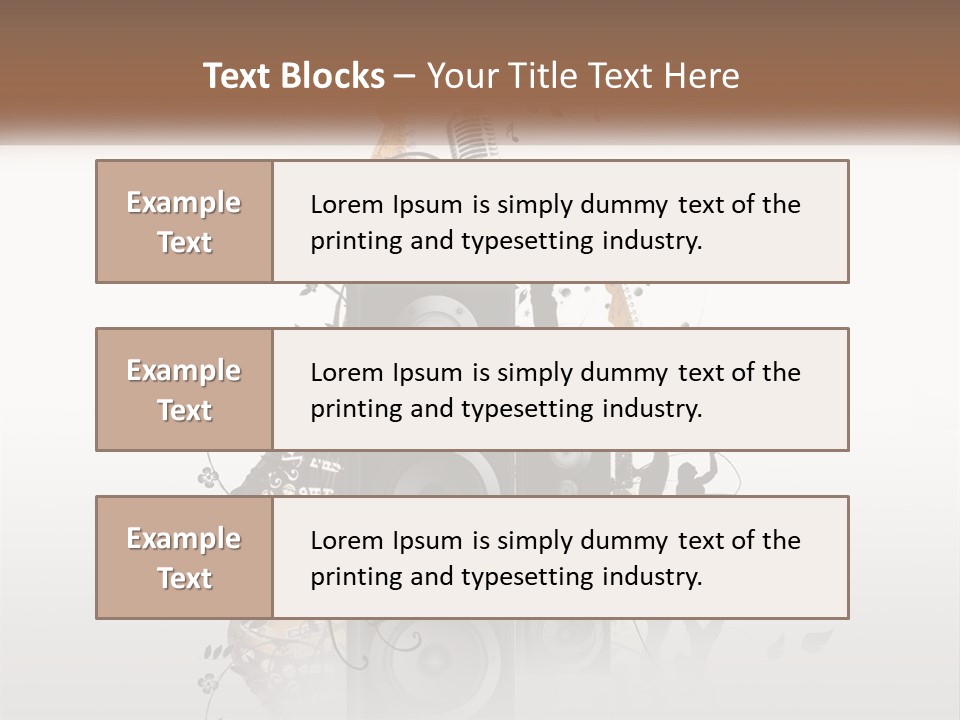 Text Blocks – Your Title Text Here

Example Text

Lorem Ipsum is simply dummy text of the printing and typesetting industry.

Example Text

Lorem Ipsum is simply dummy text of the printing and typesetting industry.

Example Text

Lorem Ipsum is simply dummy text of the printing and typesetting industry.